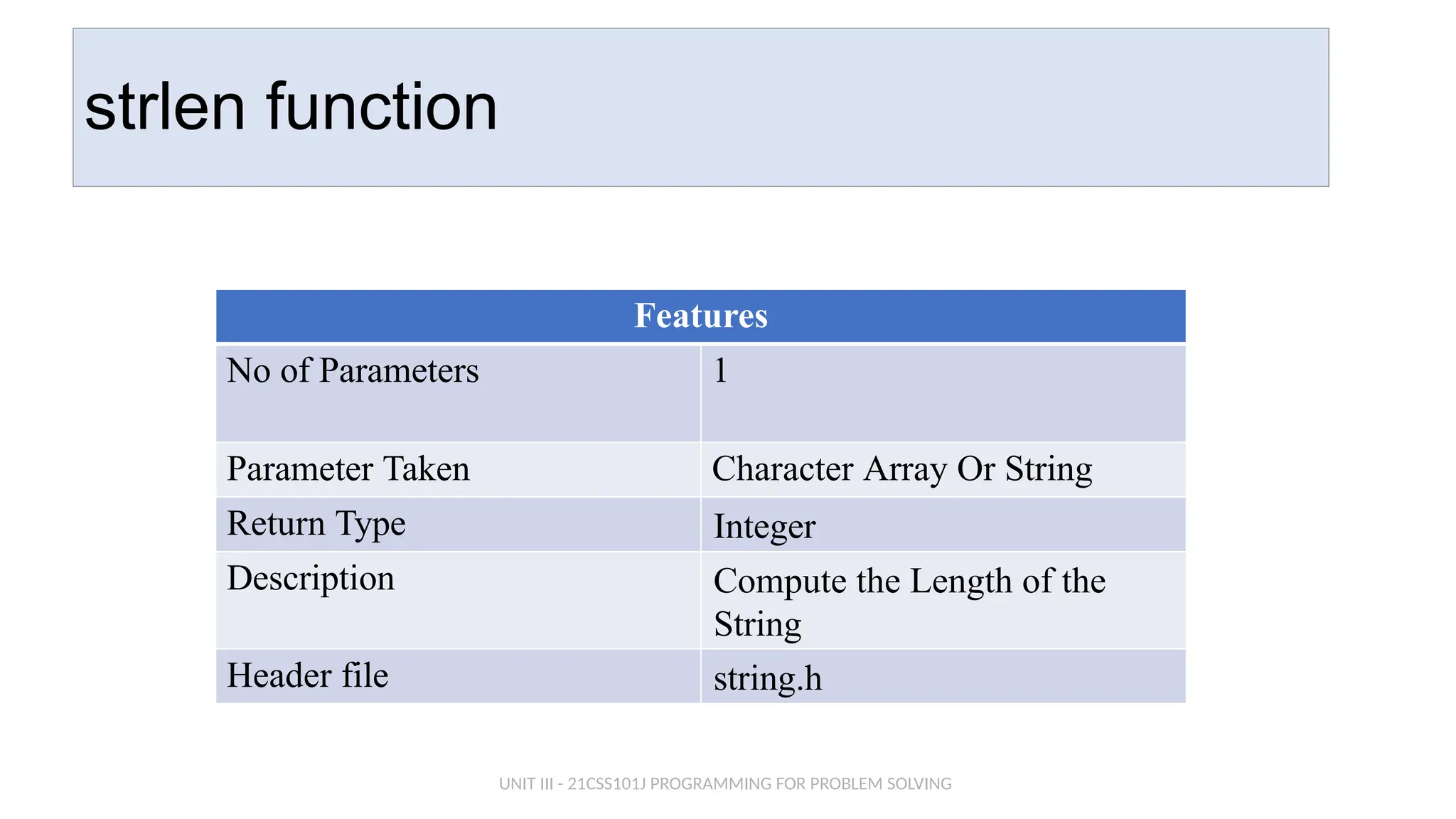 strlen function

| Features | |
|---|---|
| No of Parameters | 1 |
| Parameter Taken | Character Array Or String |
| Return Type | Integer |
| Description | Compute the Length of the String |
| Header file | string.h |

UNIT III - 21CSS101J PROGRAMMING FOR PROBLEM SOLVING